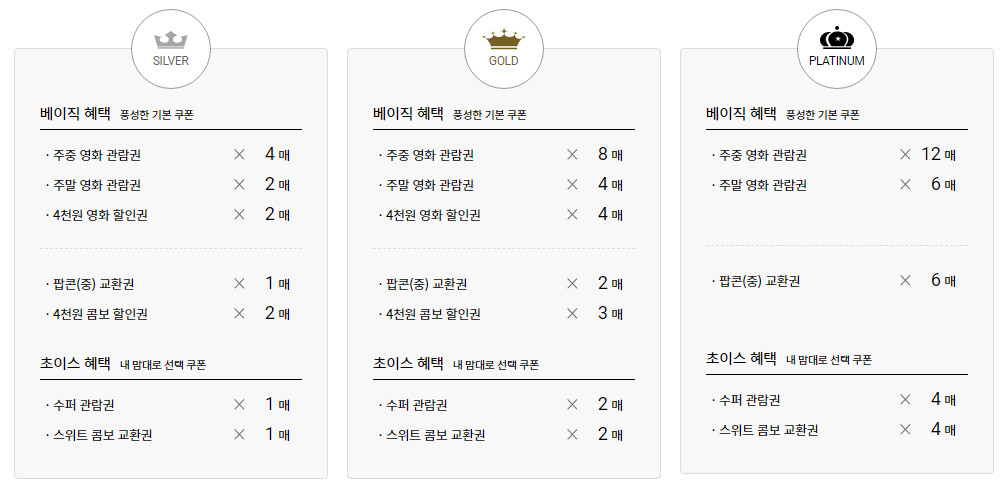 SILVER

베이직 혜택 풍성한 기본 쿠폰

· 주중 영화 관람권 × 4 매
· 주말 영화 관람권 × 2 매
· 4천원 영화 할인권 × 2 매

· 팝콘(중) 교환권 × 1 매
· 4천원 콤보 할인권 × 2 매

초이스 혜택 내 맘대로 선택 쿠폰

· 수퍼 관람권 × 1 매
· 스위트 콤보 교환권 × 1 매

GOLD

베이직 혜택 풍성한 기본 쿠폰

· 주중 영화 관람권 × 8 매
· 주말 영화 관람권 × 4 매
· 4천원 영화 할인권 × 4 매

· 팝콘(중) 교환권 × 2 매
· 4천원 콤보 할인권 × 3 매

초이스 혜택 내 맘대로 선택 쿠폰

· 수퍼 관람권 × 2 매
· 스위트 콤보 교환권 × 2 매

PLATINUM

베이직 혜택 풍성한 기본 쿠폰

· 주중 영화 관람권 × 12 매
· 주말 영화 관람권 × 6 매

· 팝콘(중) 교환권 × 6 매

초이스 혜택 내 맘대로 선택 쿠폰

· 수퍼 관람권 × 4 매
· 스위트 콤보 교환권 × 4 매